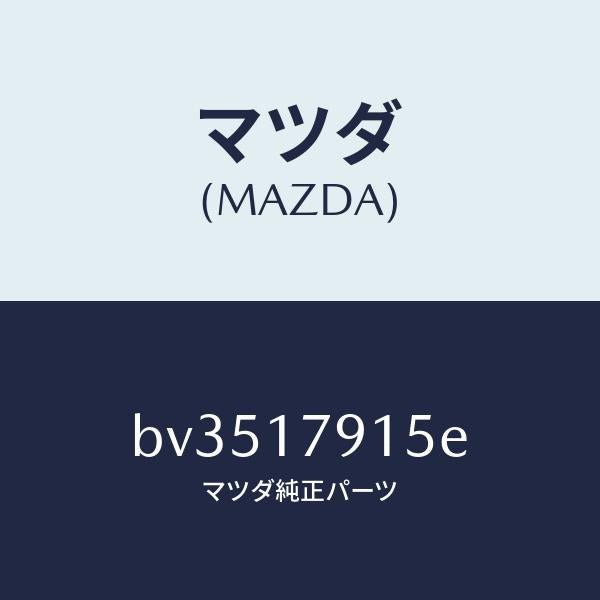 マツダ
(MAZDA)

bv3517915e
マツダ純正パーツ